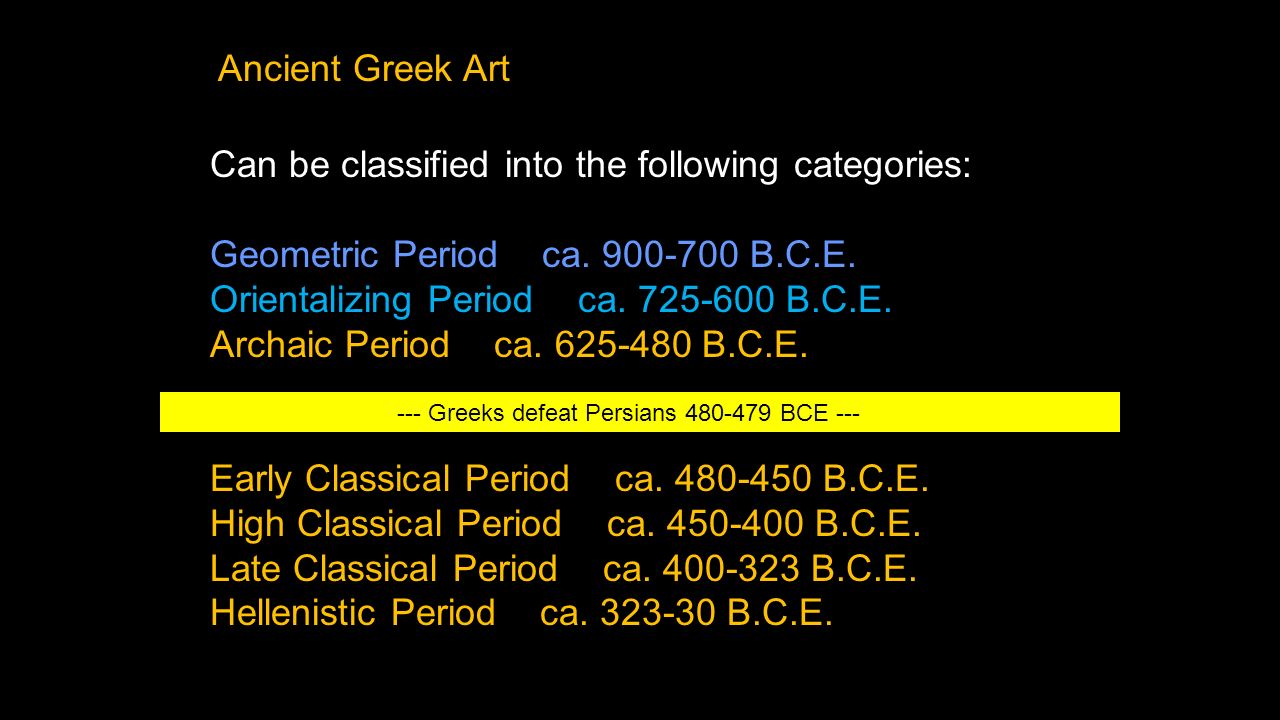 Ancient Greek Art

Can be classified into the following categories:

Geometric Period ca. 900-700 B.C.E.
Orientalizing Period ca. 725-600 B.C.E.
Archaic Period ca. 625-480 B.C.E.

--- Greeks defeat Persians 480-479 BCE ---

Early Classical Period ca. 480-450 B.C.E.
High Classical Period ca. 450-400 B.C.E.
Late Classical Period ca. 400-323 B.C.E.
Hellenistic Period ca. 323-30 B.C.E.